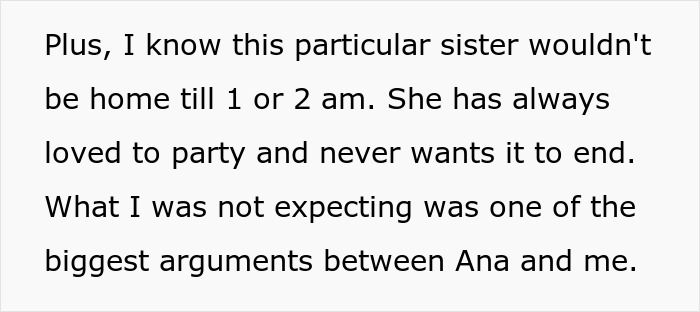 Plus, I know this particular sister wouldn't be home till 1 or 2 am. She has always loved to party and never wants it to end. What I was not expecting was one of the biggest arguments between Ana and me.